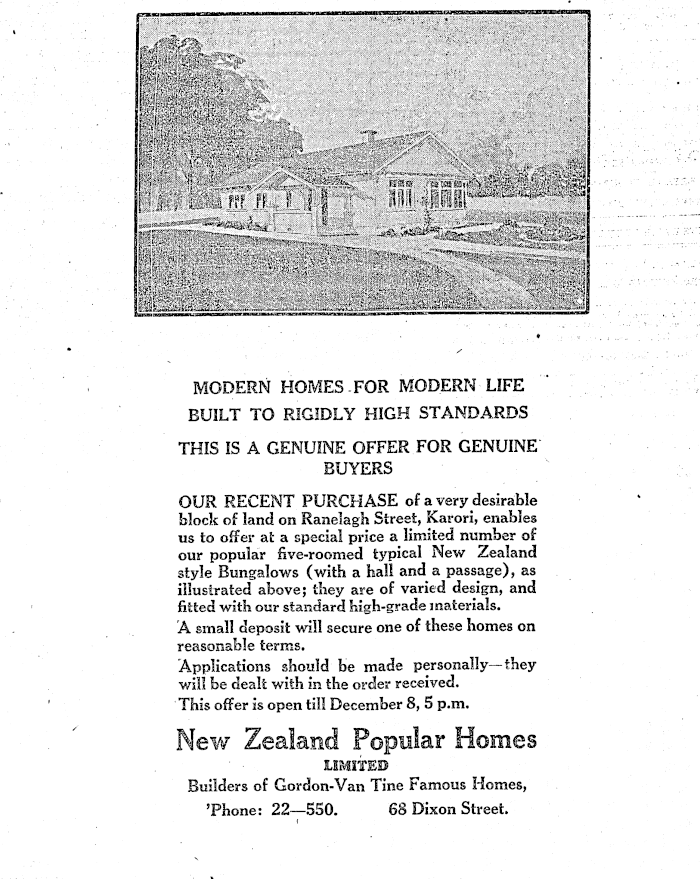 MODERN HOMES FOR MODERN LIFE
BUILT TO RIGIDLY HIGH STANDARDS

THIS IS A GENUINE OFFER FOR GENUINE BUYERS

OUR RECENT PURCHASE of a very desirable block of land on Ranelagh Street, Karori, enables us to offer at a special price a limited number of our popular five-roomed typical New Zealand style Bungalows (with a hall and a passage), as illustrated above; they are of varied design, and fitted with our standard high-grade materials.

A small deposit will secure one of these homes on reasonable terms.

Applications should be made personally—they will be dealt with in the order received.

This offer is open till December 8, 5 p.m.

New Zealand Popular Homes
LIMITED
Builders of Gordon-Van Tine Famous Homes,
'Phone: 22—550. 68 Dixon Street.